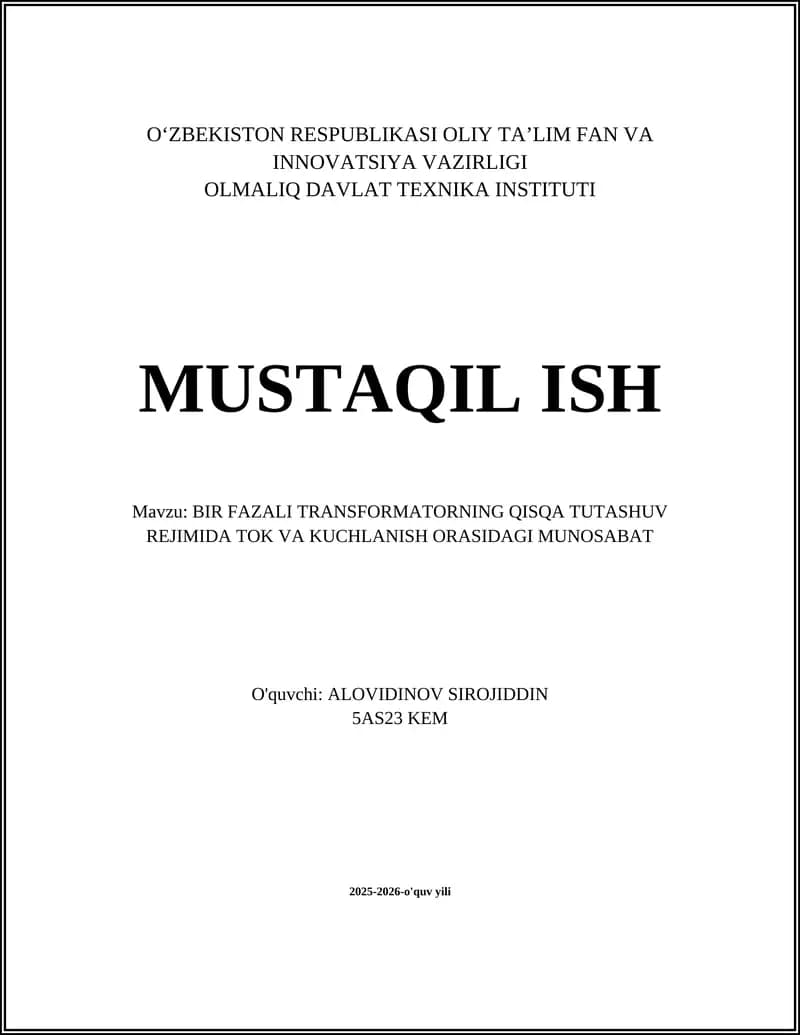 O‘ZBEKISTON RESPUBLIKASI OLIY TA’LIM FAN VA INNOVATSIYA VAZIRLIGI
OLMALIQ DAVLAT TEXNIKA INSTITUTI

MUSTAQIL ISH

Mavzu: BIR FAZALI TRANSFORMATORNING QISQA TUTASHUV REJIMIDA TOK VA KUCHLANISH ORASIDAGI MUNOSABAT

O'quvchi: ALOVIDINOV SIROJIDDIN
5AS23 KEM

2025-2026-o'quv yili